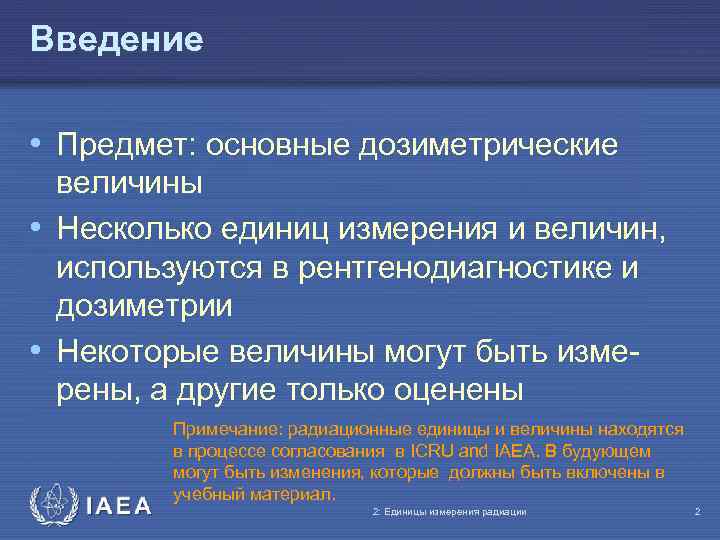 Введение

• Предмет: основные дозиметрические величины

• Несколько единиц измерения и величин, используются в рентгенодиагностике и дозиметрии

• Некоторые величины могут быть измерены, а другие только оценены

Примечание: радиационные единицы и величины находятся в процессе согласования в ICRU and IAEA. В будующем могут быть изменения, которые должны быть включены в учебный материал.

IAEA

2: Единицы измерения радиации

2